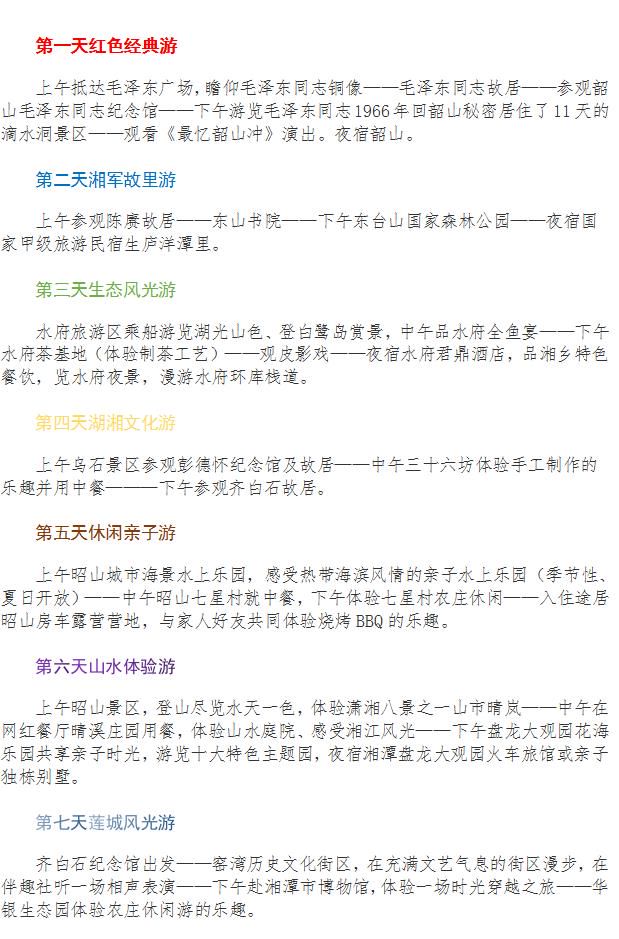 第一天红色经典游

上午抵达毛泽东广场，瞻仰毛泽东同志铜像——毛泽东同志故居——参观韶山毛泽东同志纪念馆——下午游览毛泽东同志1966年回韶山秘密居住了11天的滴水洞景区——观看《最忆韶山冲》演出。夜宿韶山。

第二天湘军故里游

上午参观陈赓故居——东山书院——下午东台山国家森林公园——夜宿国家甲级旅游民宿生庐洋潭里。

第三天生态风光游

水府旅游区乘船游览湖光山色、登白鹭岛赏景，中午品水府全鱼宴——下午水府茶基地（体验制茶工艺）——观皮影戏——夜宿水府君鼎酒店，品湘乡特色餐饮，览水府夜景，漫游水府环库栈道。

第四天湖湘文化游

上午乌石景区参观彭德怀纪念馆及故居——中午三十六坊体验手工制作的乐趣并用中餐———下午参观齐白石故居。

第五天休闲亲子游

上午昭山城市海景水上乐园，感受热带海滨风情的亲子水上乐园（季节性、夏日开放）——中午昭山七星村就中餐，下午体验七星村农庄休闲——入住途居昭山房车露营营地，与家人好友共同体验烧烤BBQ的乐趣。

第六天山水体验游

上午昭山景区，登山尽览水天一色，体验潇湘八景之一山市晴岚——中午在网红餐厅晴溪庄园用餐，体验山水庭院、感受湘江风光——下午盘龙大观园花海乐园共享亲子时光，游览十大特色主题园，夜宿湘潭盘龙大观园火车旅馆或亲子独栋别墅。

第七天莲城风光游

齐白石纪念馆出发——窑湾历史文化街区，在充满文艺气息的街区漫步，在伴趣社听一场相声表演——下午赴湘潭市博物馆，体验一场时光穿越之旅——华银生态园体验农庄休闲游的乐趣。